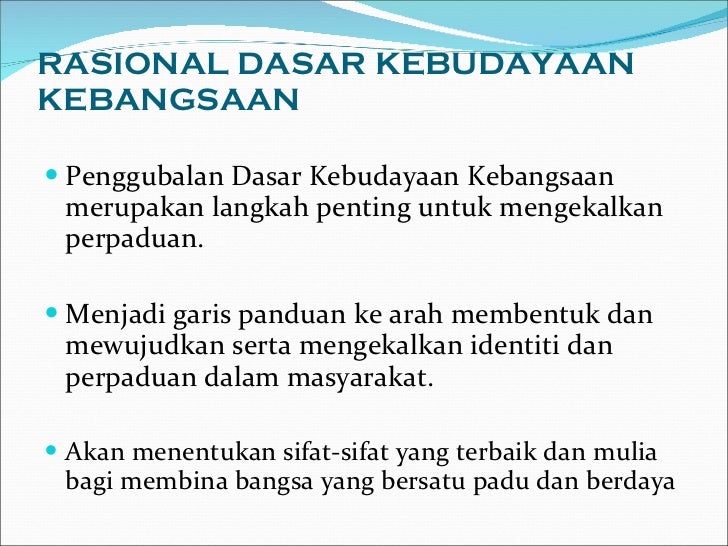 RASIONAL DASAR KEBUDAYAAN KEBANGSAAN

• Penggubalan Dasar Kebudayaan Kebangsaan merupakan langkah penting untuk mengekalkan perpaduan.

• Menjadi garis panduan ke arah membentuk dan mewujudkan serta mengekalkan identiti dan perpaduan dalam masyarakat.

• Akan menentukan sifat-sifat yang terbaik dan mulia bagi membina bangsa yang bersatu padu dan berdaya